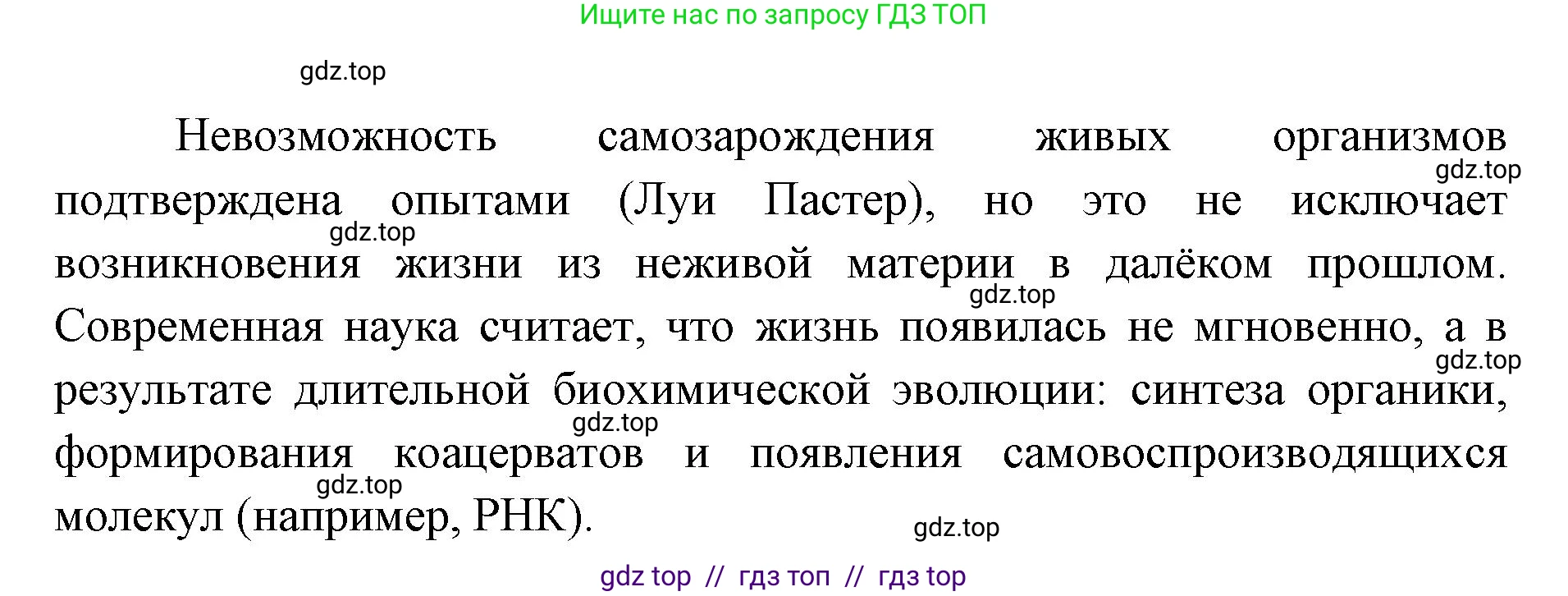 Ищите нас по запросу ГДЗ ТОП

gdz.top

Невозможность самозарождения живых организмов подтверждена опытами (Луи Пастер), но это не исключает возникновения жизни из неживой материи в далёком прошлом. Современная наука считает, что жизнь появилась не мгновенно, а в результате длительной биохимической эволюции: синтеза органики, формирования коацерватов и появления самовоспроизводящихся молекул (например, РНК).

gdz.top
gdz.top
gdz.top
gdz.top
gdz.top
gdz.top
gdz.top

gdz top // гдз топ // гдз top